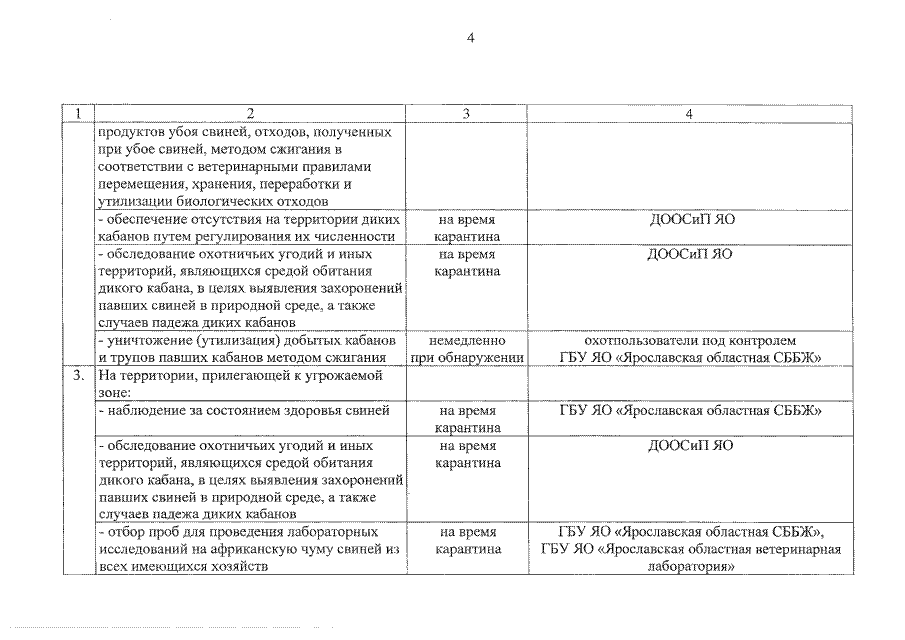 4

| 1 | 2 | 3 | 4 |
|---|---|---|---|
| | продуктов убоя свиней, отходов, полученных при убое свиней, методом сжигания в соответствии с ветеринарными правилами перемещения, хранения, переработки и утилизации биологических отходов | | |
| | - обеспечение отсутствия на территории диких кабанов путем регулирования их численности | на время карантина | ДООСиП ЯО |
| | - обследование охотничьих угодий и иных территорий, являющихся средой обитания дикого кабана, в целях выявления захоронений павших свиней в природной среде, а также случаев падежа диких кабанов | на время карантина | ДООСиП ЯО |
| | - уничтожение (утилизация) добытых кабанов и трупов павших кабанов методом сжигания | немедленно при обнаружении | охотпользователи под контролем ГБУ ЯО «Ярославская областная СББЖ» |
| 3. | На территории, прилегающей к угрожаемой зоне: | | |
| | - наблюдение за состоянием здоровья свиней | на время карантина | ГБУ ЯО «Ярославская областная СББЖ» |
| | - обследование охотничьих угодий и иных территорий, являющихся средой обитания дикого кабана, в целях выявления захоронений павших свиней в природной среде, а также случаев падежа диких кабанов | на время карантина | ДООСиП ЯО |
| | - отбор проб для проведения лабораторных исследований на африканскую чуму свиней из всех имеющихся хозяйств | на время карантина | ГБУ ЯО «Ярославская областная СББЖ», ГБУ ЯО «Ярославская областная ветеринарная лаборатория» |